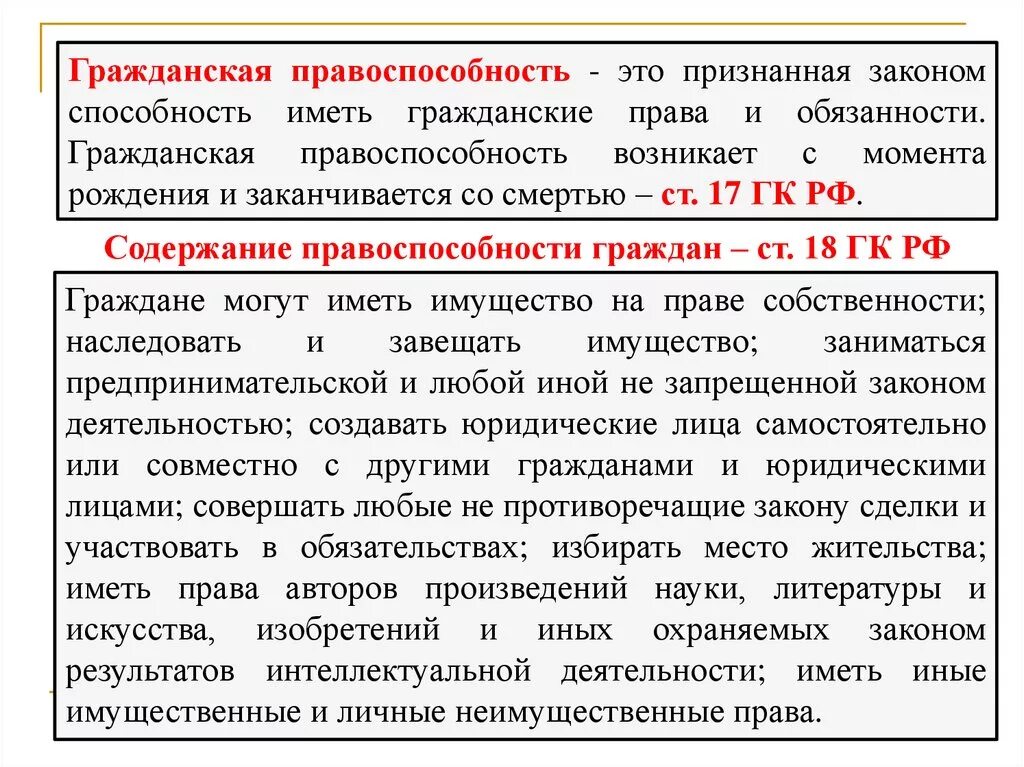 Гражданская правоспособность - это признанная законом способность иметь гражданские права и обязанности. Гражданская правоспособность возникает с момента рождения и заканчивается со смертью – ст. 17 ГК РФ.

Содержание правоспособности граждан – ст. 18 ГК РФ

Граждане могут иметь имущество на праве собственности; наследовать и завещать имущество; заниматься предпринимательской и любой иной не запрещенной законом деятельностью; создавать юридические лица самостоятельно или совместно с другими гражданами и юридическими лицами; совершать любые не противоречащие закону сделки и участвовать в обязательствах; избирать место жительства; иметь права авторов произведений науки, литературы и искусства, изобретений и иных охраняемых законом результатов интеллектуальной деятельности; иметь иные имущественные и личные неимущественные права.